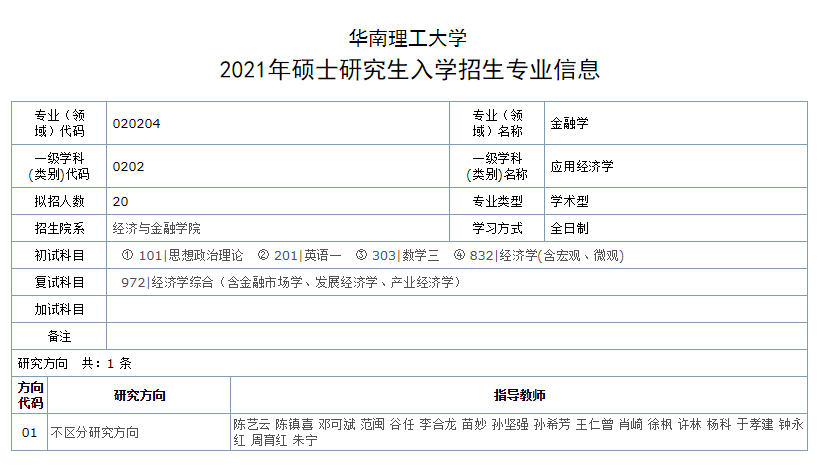 华南理工大学
2021年硕士研究生入学招生专业信息

| 专业（领域）代码 | 020204 | 专业（领域）名称 | 金融学 |
|---|---|---|---|
| 一级学科(类别)代码 | 0202 | 一级学科(类别)名称 | 应用经济学 |
| 拟招人数 | 20 | 专业类型 | 学术型 |
| 招生院系 | 经济与金融学院 | 学习方式 | 全日制 |
| 初试科目 | ① 101\|思想政治理论 ② 201\|英语一 ③ 303\|数学三 ④ 832\|经济学(含宏观、微观) | | |
| 复试科目 | 972\|经济学综合（含金融市场学、发展经济学、产业经济学） | | |
| 加试科目 | | | |
| 备注 | | | |

研究方向 共：1 条

| 方向代码 | 研究方向 | 指导教师 |
|---|---|---|
| 01 | 不区分研究方向 | 陈艺云 陈镇喜 邓可斌 范闽 谷任 李合龙 苗妙 孙坚强 孙希芳 王仁曾 肖崎 徐枫 许林 杨科 于孝建 钟永红 周育红 朱宁 |